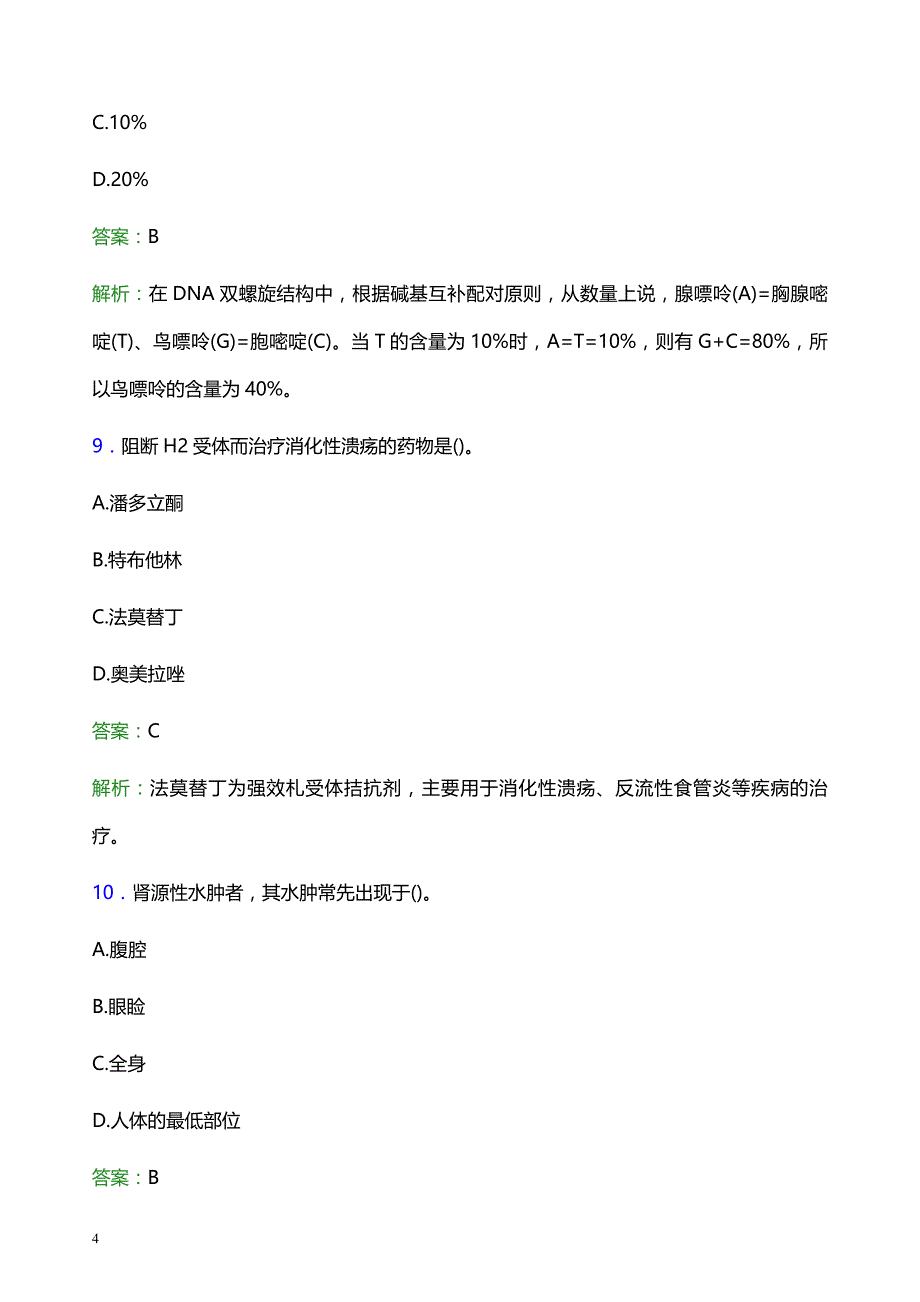 C.10%

D.20%

答案：B

解析：在 DNA 双螺旋结构中，根据碱基互补配对原则，从数量上说，腺嘌呤(A)=胸腺嘧啶(T)、鸟嘌呤(G)=胞嘧啶(C)。当 T 的含量为 10%时，A=T=10%，则有 G+C=80%，所以鸟嘌呤的含量为 40%。

9．阻断 H2 受体而治疗消化性溃疡的药物是()。

A.潘多立酮

B.特布他林

C.法莫替丁

D.奥美拉唑

答案：C

解析：法莫替丁为强效札受体拮抗剂，主要用于消化性溃疡、反流性食管炎等疾病的治疗。

10．肾源性水肿者，其水肿常先出现于()。

A.腹腔

B.眼睑

C.全身

D.人体的最低部位

答案：B

4